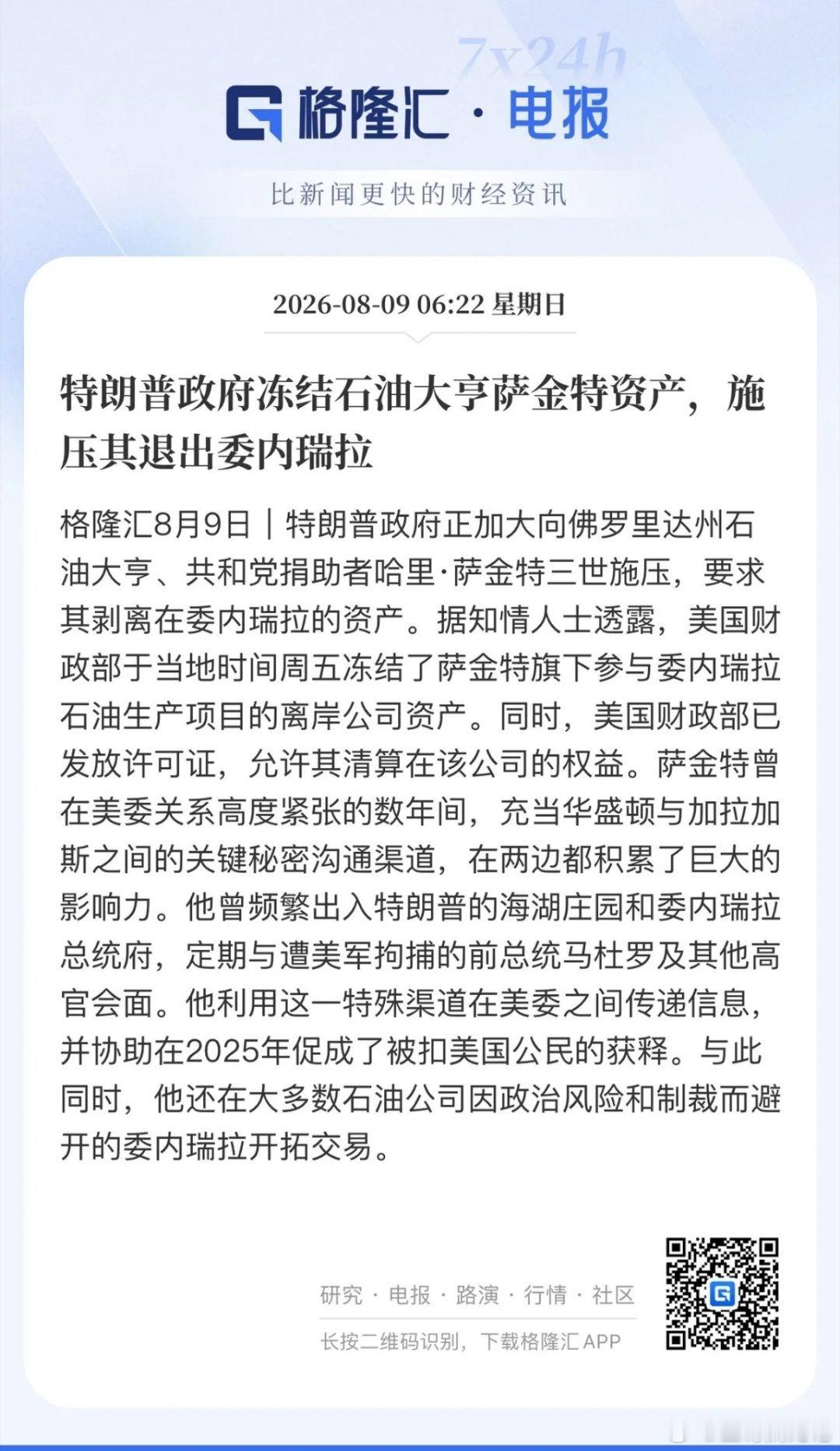 7x24h

格隆汇 · 电报

比新闻更快的财经资讯

2026-08-09 06:22 星期日

特朗普政府冻结石油大亨萨金特资产，施压其退出委内瑞拉

格隆汇8月9日｜特朗普政府正加大向佛罗里达州石油大亨、共和党捐助者哈里·萨金特三世施压，要求其剥离在委内瑞拉的资产。据知情人士透露，美国财政部于当地时间周五冻结了萨金特旗下参与委内瑞拉石油生产项目的离岸公司资产。同时，美国财政部已发放许可证，允许其清算在该公司的权益。萨金特曾在美委关系高度紧张的数年间，充当华盛顿与加拉加斯之间的关键秘密沟通渠道，在两边都积累了巨大的影响力。他曾频繁出入特朗普的海湖庄园和委内瑞拉总统府，定期与遭美军拘捕的前总统马杜罗及其他高官会面。他利用这一特殊渠道在美委之间传递信息，并协助在2025年促成了被扣美国公民的获释。与此同时，他还在大多数石油公司因政治风险和制裁而避开的委内瑞拉开拓交易。

研究 · 电报 · 路演 · 行情 · 社区

长按二维码识别，下载格隆汇 APP